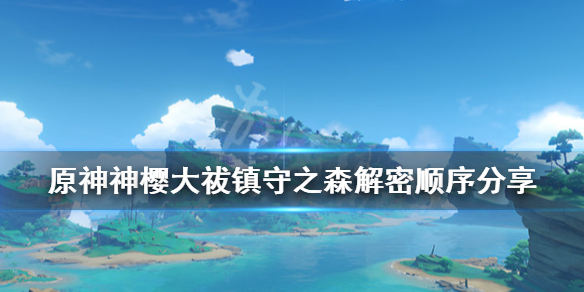 原神神樱大祓镇守之森解密顺序分享